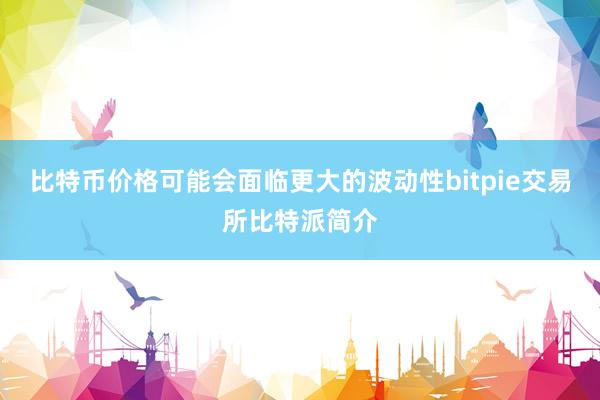 比特币价格可能会面临更大的波动性bitpie交易所比特派简介